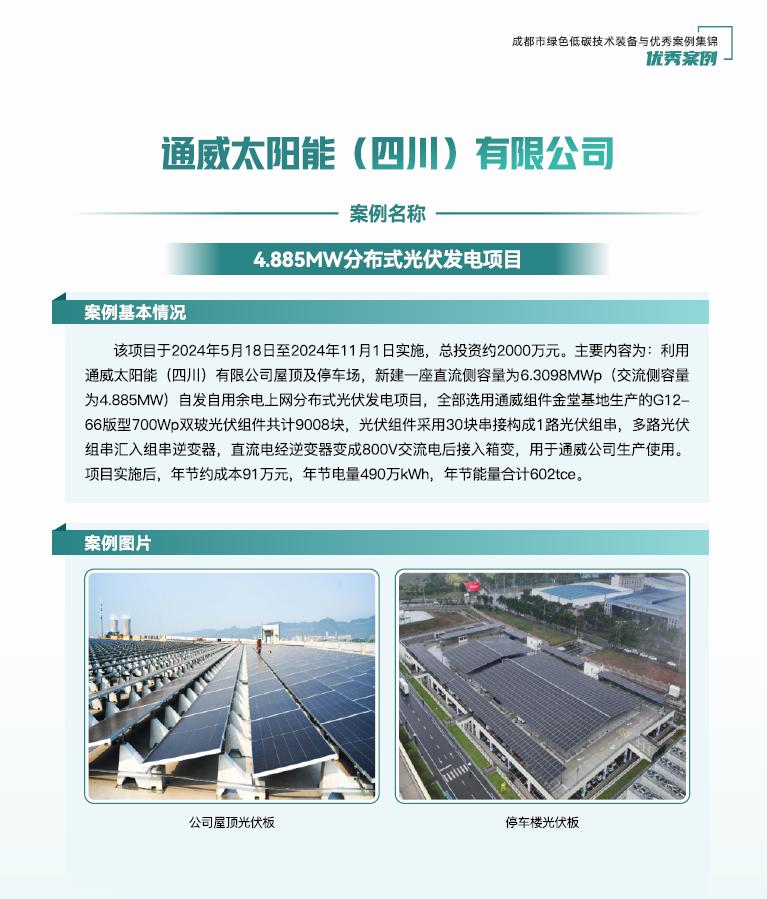 成都市绿色低碳技术装备与优秀案例集锦
优秀案例

通威太阳能（四川）有限公司

案例名称

4.885MW分布式光伏发电项目

案例基本情况

该项目于2024年5月18日至2024年11月1日实施，总投资约2000万元。主要内容为：利用通威太阳能（四川）有限公司屋顶及停车场，新建一座直流侧容量为6.3098MWp（交流侧容量为4.885MW）自发自用余电上网分布式光伏发电项目，全部选用通威组件金堂基地生产的G12-66版型700Wp双玻光伏组件共计9008块，光伏组件采用30块串接构成1路光伏组串，多路光伏组串汇入组串逆变器，直流电经逆变器变成800V交流电后接入箱变，用于通威公司生产使用。项目实施后，年节约成本91万元，年节电量490万kWh，年节能量合计602tce。

案例图片

公司屋顶光伏板

停车楼光伏板